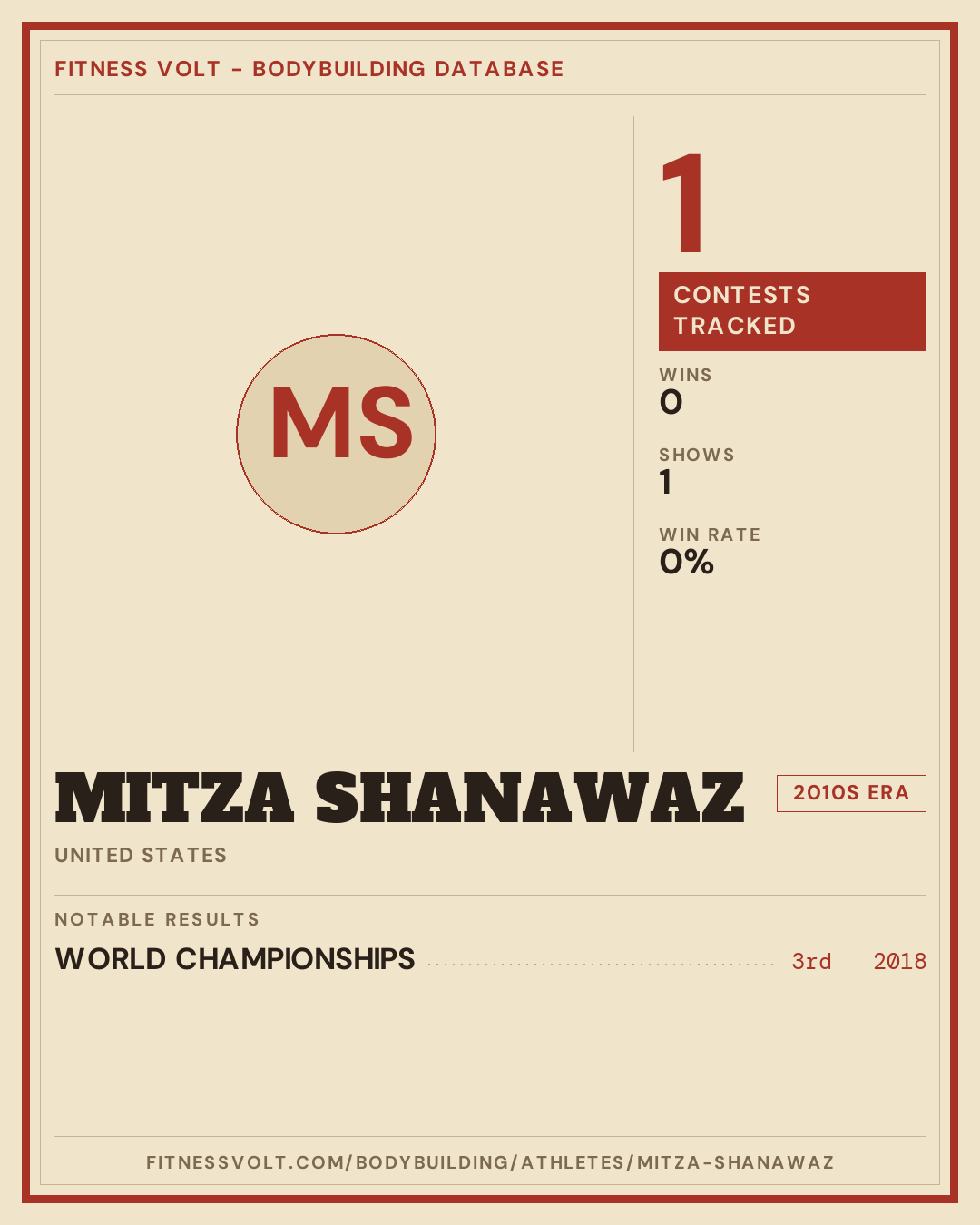 FITNESS VOLT - BODYBUILDING DATABASE

MS

1

CONTESTS TRACKED

WINS
0

SHOWS
1

WIN RATE
0%

MITZA SHANAWAZ

2010S ERA

UNITED STATES

NOTABLE RESULTS

WORLD CHAMPIONSHIPS 3rd 2018

FITNESSVOLT.COM/BODYBUILDING/ATHLETES/MITZA-SHANAWAZ